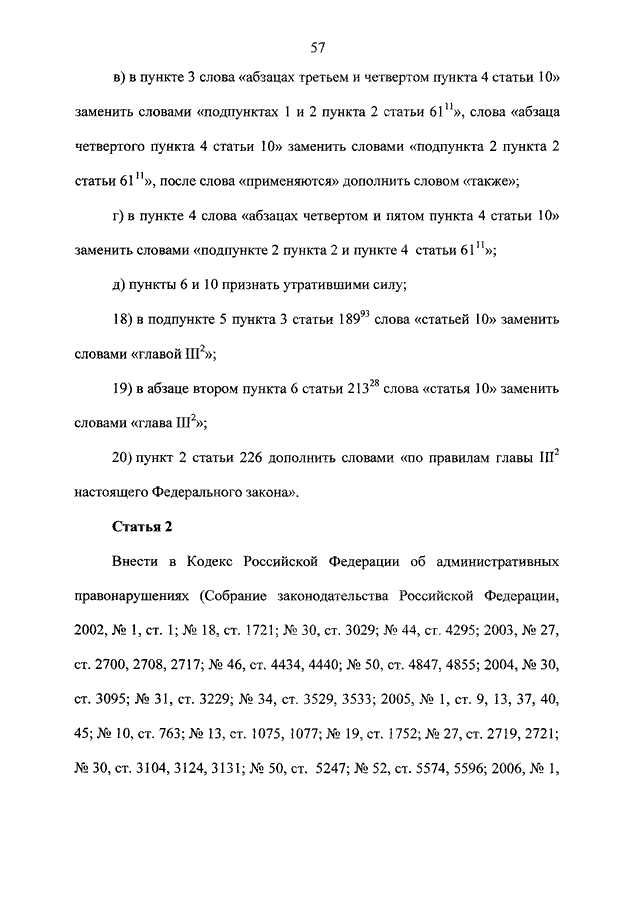 57

в) в пункте 3 слова «абзацах третьем и четвертом пункта 4 статьи 10» заменить словами «подпунктах 1 и 2 пункта 2 статьи $61^{11}$», слова «абзаца четвертого пункта 4 статьи 10» заменить словами «подпункта 2 пункта 2 статьи $61^{11}$», после слова «применяются» дополнить словом «также»;

г) в пункте 4 слова «абзацах четвертом и пятом пункта 4 статьи 10» заменить словами «подпункте 2 пункта 2 и пункте 4 статьи $61^{11}$»;

д) пункты 6 и 10 признать утратившими силу;

18) в подпункте 5 пункта 3 статьи $189^{93}$ слова «статьей 10» заменить словами «главой $III^{2}$»;

19) в абзаце втором пункта 6 статьи $213^{28}$ слова «статья 10» заменить словами «глава $III^{2}$»;

20) пункт 2 статьи 226 дополнить словами «по правилам главы $III^{2}$ настоящего Федерального закона».

Статья 2

Внести в Кодекс Российской Федерации об административных правонарушениях (Собрание законодательства Российской Федерации, 2002, № 1, ст. 1; № 18, ст. 1721; № 30, ст. 3029; № 44, ст. 4295; 2003, № 27, ст. 2700, 2708, 2717; № 46, ст. 4434, 4440; № 50, ст. 4847, 4855; 2004, № 30, ст. 3095; № 31, ст. 3229; № 34, ст. 3529, 3533; 2005, № 1, ст. 9, 13, 37, 40, 45; № 10, ст. 763; № 13, ст. 1075, 1077; № 19, ст. 1752; № 27, ст. 2719, 2721; № 30, ст. 3104, 3124, 3131; № 50, ст. 5247; № 52, ст. 5574, 5596; 2006, № 1,